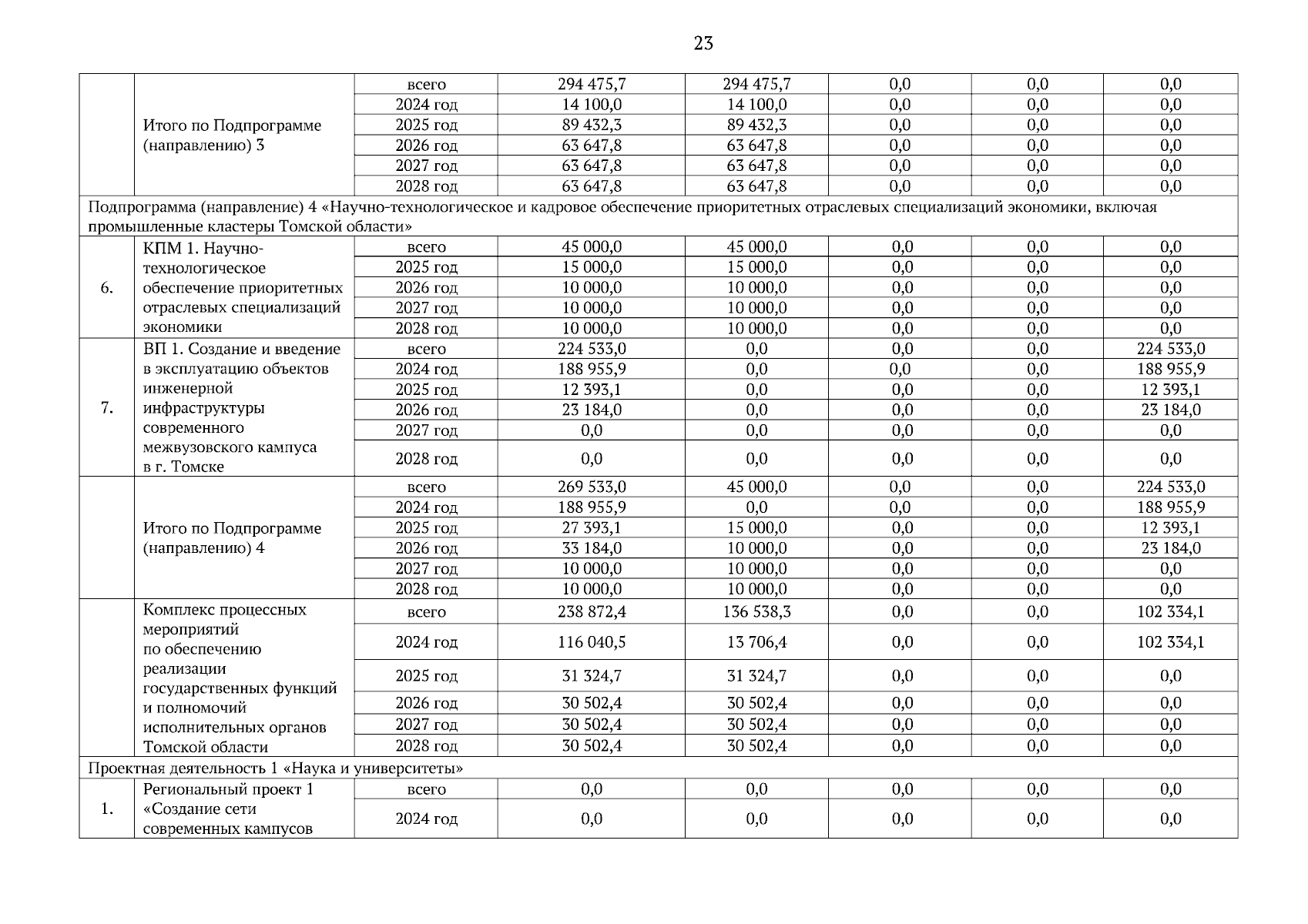 23

| | | | | | | | |
|---|---|---|---|---|---|---|---|
| | Итого по Подпрограмме (направлению) 3 | всего | 294 475,7 | 294 475,7 | 0,0 | 0,0 | 0,0 |
| | | 2024 год | 14 100,0 | 14 100,0 | 0,0 | 0,0 | 0,0 |
| | | 2025 год | 89 432,3 | 89 432,3 | 0,0 | 0,0 | 0,0 |
| | | 2026 год | 63 647,8 | 63 647,8 | 0,0 | 0,0 | 0,0 |
| | | 2027 год | 63 647,8 | 63 647,8 | 0,0 | 0,0 | 0,0 |
| | | 2028 год | 63 647,8 | 63 647,8 | 0,0 | 0,0 | 0,0 |
| Подпрограмма (направление) 4 «Научно-технологическое и кадровое обеспечение приоритетных отраслевых специализаций экономики, включая промышленные кластеры Томской области» | | | | | | | |
| 6. | КПМ 1. Научно-технологическое обеспечение приоритетных отраслевых специализаций экономики | всего | 45 000,0 | 45 000,0 | 0,0 | 0,0 | 0,0 |
| | | 2025 год | 15 000,0 | 15 000,0 | 0,0 | 0,0 | 0,0 |
| | | 2026 год | 10 000,0 | 10 000,0 | 0,0 | 0,0 | 0,0 |
| | | 2027 год | 10 000,0 | 10 000,0 | 0,0 | 0,0 | 0,0 |
| | | 2028 год | 10 000,0 | 10 000,0 | 0,0 | 0,0 | 0,0 |
| 7. | ВП 1. Создание и введение в эксплуатацию объектов инженерной инфраструктуры современного межвузовского кампуса в г. Томске | всего | 224 533,0 | 0,0 | 0,0 | 0,0 | 224 533,0 |
| | | 2024 год | 188 955,9 | 0,0 | 0,0 | 0,0 | 188 955,9 |
| | | 2025 год | 12 393,1 | 0,0 | 0,0 | 0,0 | 12 393,1 |
| | | 2026 год | 23 184,0 | 0,0 | 0,0 | 0,0 | 23 184,0 |
| | | 2027 год | 0,0 | 0,0 | 0,0 | 0,0 | 0,0 |
| | | 2028 год | 0,0 | 0,0 | 0,0 | 0,0 | 0,0 |
| | Итого по Подпрограмме (направлению) 4 | всего | 269 533,0 | 45 000,0 | 0,0 | 0,0 | 224 533,0 |
| | | 2024 год | 188 955,9 | 0,0 | 0,0 | 0,0 | 188 955,9 |
| | | 2025 год | 27 393,1 | 15 000,0 | 0,0 | 0,0 | 12 393,1 |
| | | 2026 год | 33 184,0 | 10 000,0 | 0,0 | 0,0 | 23 184,0 |
| | | 2027 год | 10 000,0 | 10 000,0 | 0,0 | 0,0 | 0,0 |
| | | 2028 год | 10 000,0 | 10 000,0 | 0,0 | 0,0 | 0,0 |
| | Комплекс процессных мероприятий по обеспечению реализации государственных функций и полномочий исполнительных органов Томской области | всего | 238 872,4 | 136 538,3 | 0,0 | 0,0 | 102 334,1 |
| | | 2024 год | 116 040,5 | 13 706,4 | 0,0 | 0,0 | 102 334,1 |
| | | 2025 год | 31 324,7 | 31 324,7 | 0,0 | 0,0 | 0,0 |
| | | 2026 год | 30 502,4 | 30 502,4 | 0,0 | 0,0 | 0,0 |
| | | 2027 год | 30 502,4 | 30 502,4 | 0,0 | 0,0 | 0,0 |
| | | 2028 год | 30 502,4 | 30 502,4 | 0,0 | 0,0 | 0,0 |
| Проектная деятельность 1 «Наука и университеты» | | | | | | | |
| 1. | Региональный проект 1 «Создание сети современных кампусов | всего | 0,0 | 0,0 | 0,0 | 0,0 | 0,0 |
| | | 2024 год | 0,0 | 0,0 | 0,0 | 0,0 | 0,0 |